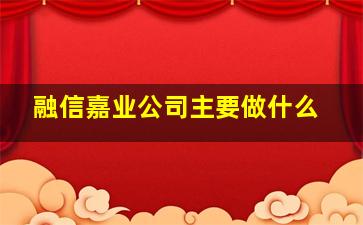 融信嘉业公司主要做什么